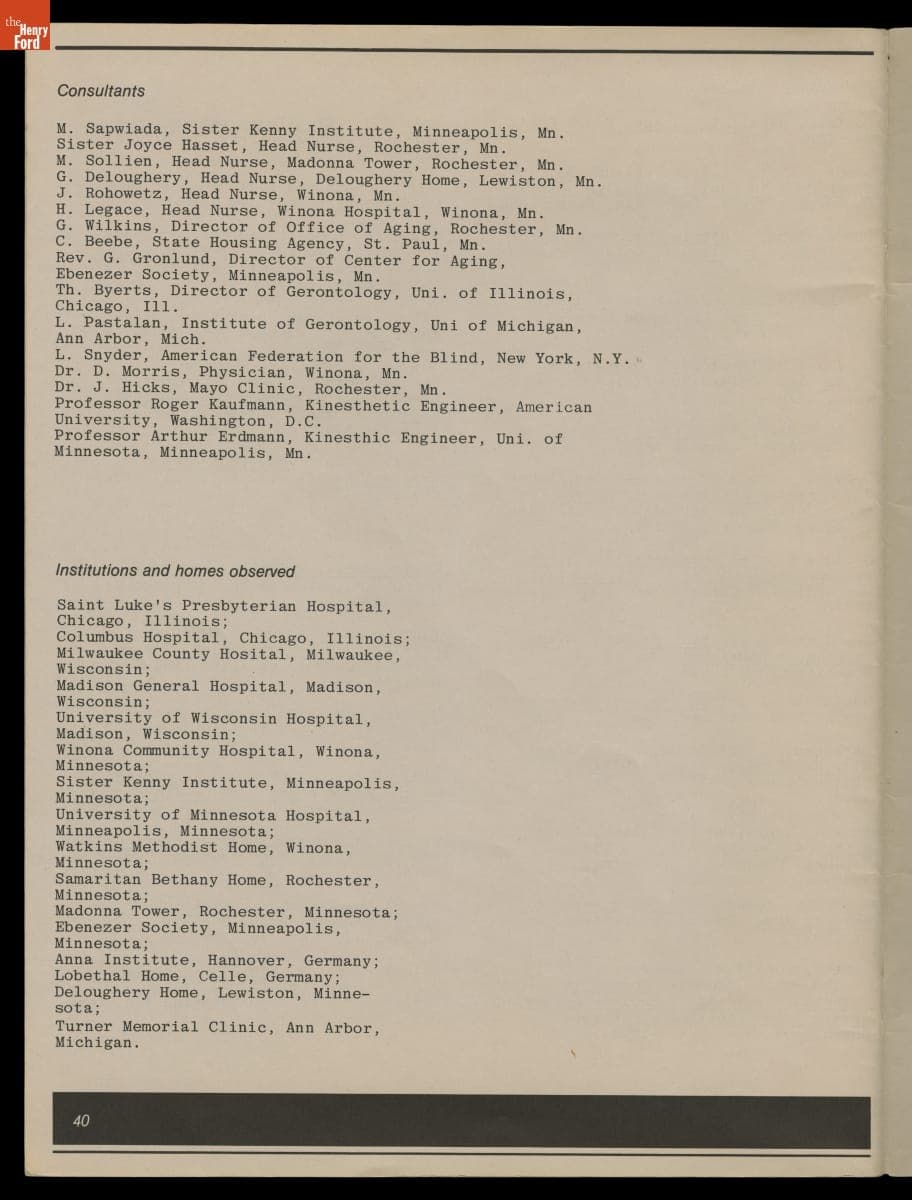 the Henry Ford

Consultants

M. Sapwiada, Sister Kenny Institute, Minneapolis, Mn.
Sister Joyce Hasset, Head Nurse, Rochester, Mn.
M. Sollien, Head Nurse, Madonna Tower, Rochester, Mn.
G. Deloughery, Head Nurse, Deloughery Home, Lewiston, Mn.
J. Rohowetz, Head Nurse, Winona, Mn.
H. Legace, Head Nurse, Winona Hospital, Winona, Mn.
G. Wilkins, Director of Office of Aging, Rochester, Mn.
C. Beebe, State Housing Agency, St. Paul, Mn.
Rev. G. Gronlund, Director of Center for Aging, Ebenezer Society, Minneapolis, Mn.
Th. Byerts, Director of Gerontology, Uni. of Illinois, Chicago, Ill.
L. Pastalan, Institute of Gerontology, Uni of Michigan, Ann Arbor, Mich.
L. Snyder, American Federation for the Blind, New York, N.Y.
Dr. D. Morris, Physician, Winona, Mn.
Dr. J. Hicks, Mayo Clinic, Rochester, Mn.
Professor Roger Kaufmann, Kinesthetic Engineer, American University, Washington, D.C.
Professor Arthur Erdmann, Kinesthic Engineer, Uni. of Minnesota, Minneapolis, Mn.

Institutions and homes observed

Saint Luke's Presbyterian Hospital, Chicago, Illinois;
Columbus Hospital, Chicago, Illinois;
Milwaukee County Hosital, Milwaukee, Wisconsin;
Madison General Hospital, Madison, Wisconsin;
University of Wisconsin Hospital, Madison, Wisconsin;
Winona Community Hospital, Winona, Minnesota;
Sister Kenny Institute, Minneapolis, Minnesota;
University of Minnesota Hospital, Minneapolis, Minnesota;
Watkins Methodist Home, Winona, Minnesota;
Samaritan Bethany Home, Rochester, Minnesota;
Madonna Tower, Rochester, Minnesota;
Ebenezer Society, Minneapolis, Minnesota;
Anna Institute, Hannover, Germany;
Lobethal Home, Celle, Germany;
Deloughery Home, Lewiston, Minnesota;
Turner Memorial Clinic, Ann Arbor, Michigan.

40